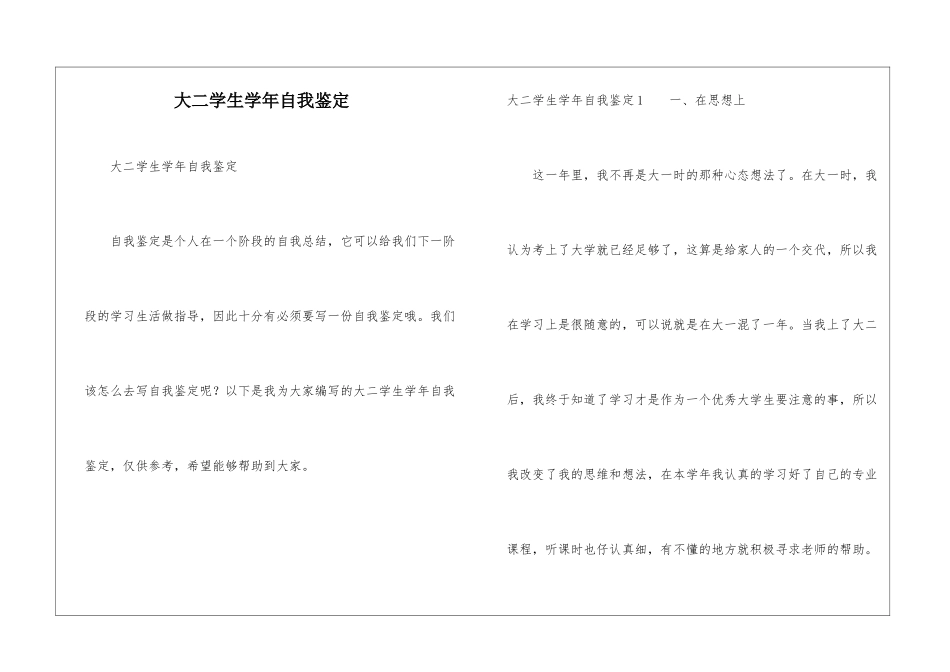 大二学生学年自我鉴定

大二学生学年自我鉴定

自我鉴定是个人在一个阶段的自我总结，它可以给我们下一阶段的学习生活做指导，因此十分有必须要写一份自我鉴定哦。我们该怎么去写自我鉴定呢？以下是我为大家编写的大二学生学年自我鉴定，仅供参考，希望能够帮助到大家。

大二学生学年自我鉴定1　　一、在思想上

这一年里，我不再是大一时的那种心态想法了。在大一时，我认为考上了大学就已经足够了，这算是给家人的一个交代，所以我在学习上是很随意的，可以说就是在大一混了一年。当我上了大二后，我终于知道了学习才是作为一个优秀大学生要注意的事，所以我改变了我的思维和想法，在本学年我认真的学习好了自己的专业课程，听课时也仔认真细，有不懂的地方就积极寻求老师的帮助。